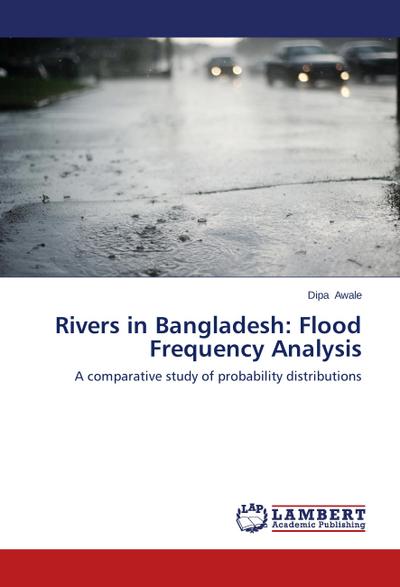 Dipa Awale

Rivers in Bangladesh: Flood Frequency Analysis

A comparative study of probability distributions

LAP
LAMBERT
Academic Publishing